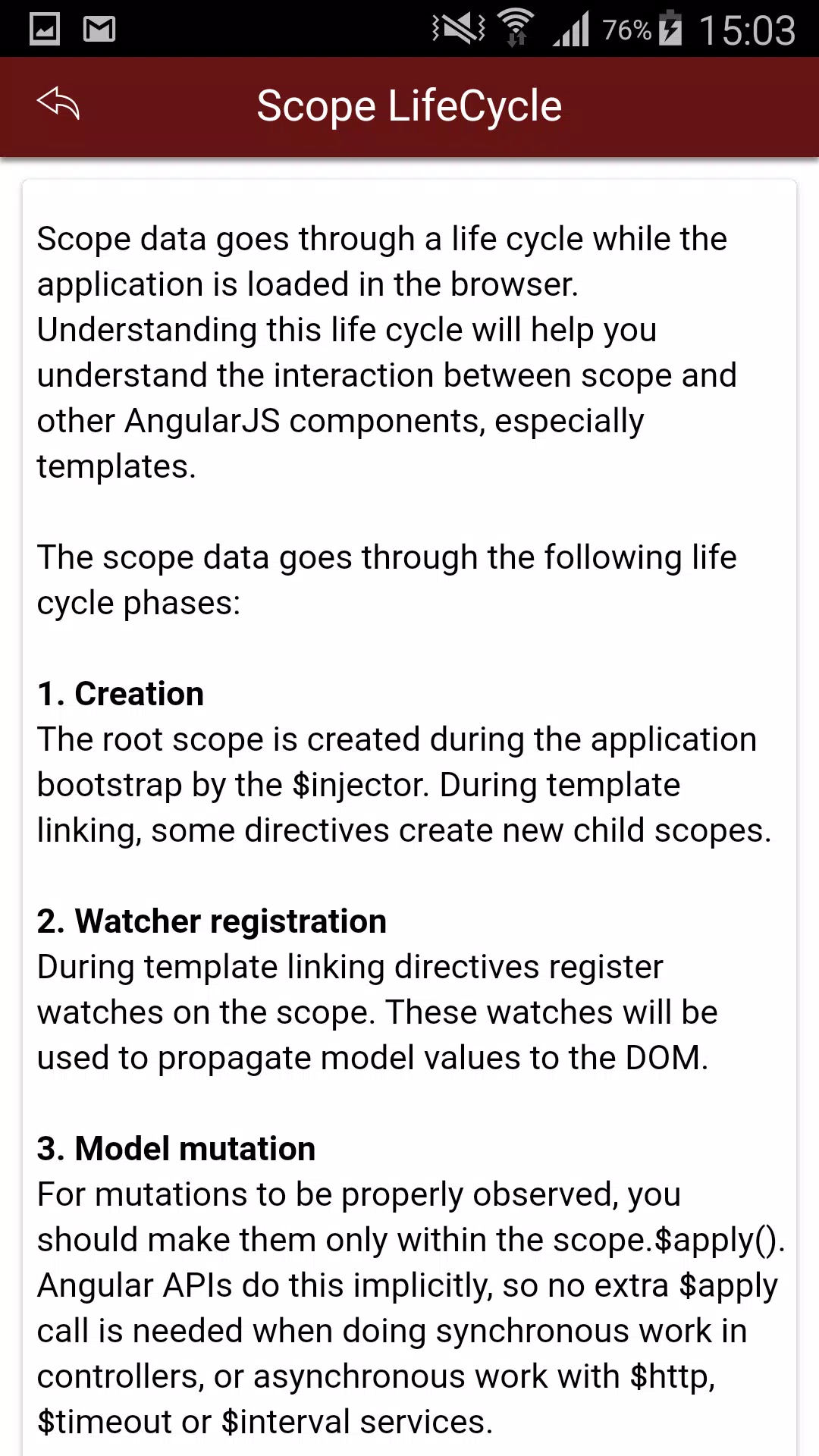 76% 15:03

Scope LifeCycle

Scope data goes through a life cycle while the application is loaded in the browser. Understanding this life cycle will help you understand the interaction between scope and other AngularJS components, especially templates.

The scope data goes through the following life cycle phases:

1. Creation
The root scope is created during the application bootstrap by the \$injector. During template linking, some directives create new child scopes.

2. Watcher registration
During template linking directives register watches on the scope. These watches will be used to propagate model values to the DOM.

3. Model mutation
For mutations to be properly observed, you should make them only within the scope.\$apply(). Angular APIs do this implicitly, so no extra \$apply call is needed when doing synchronous work in controllers, or asynchronous work with \$http, \$timeout or \$interval services.